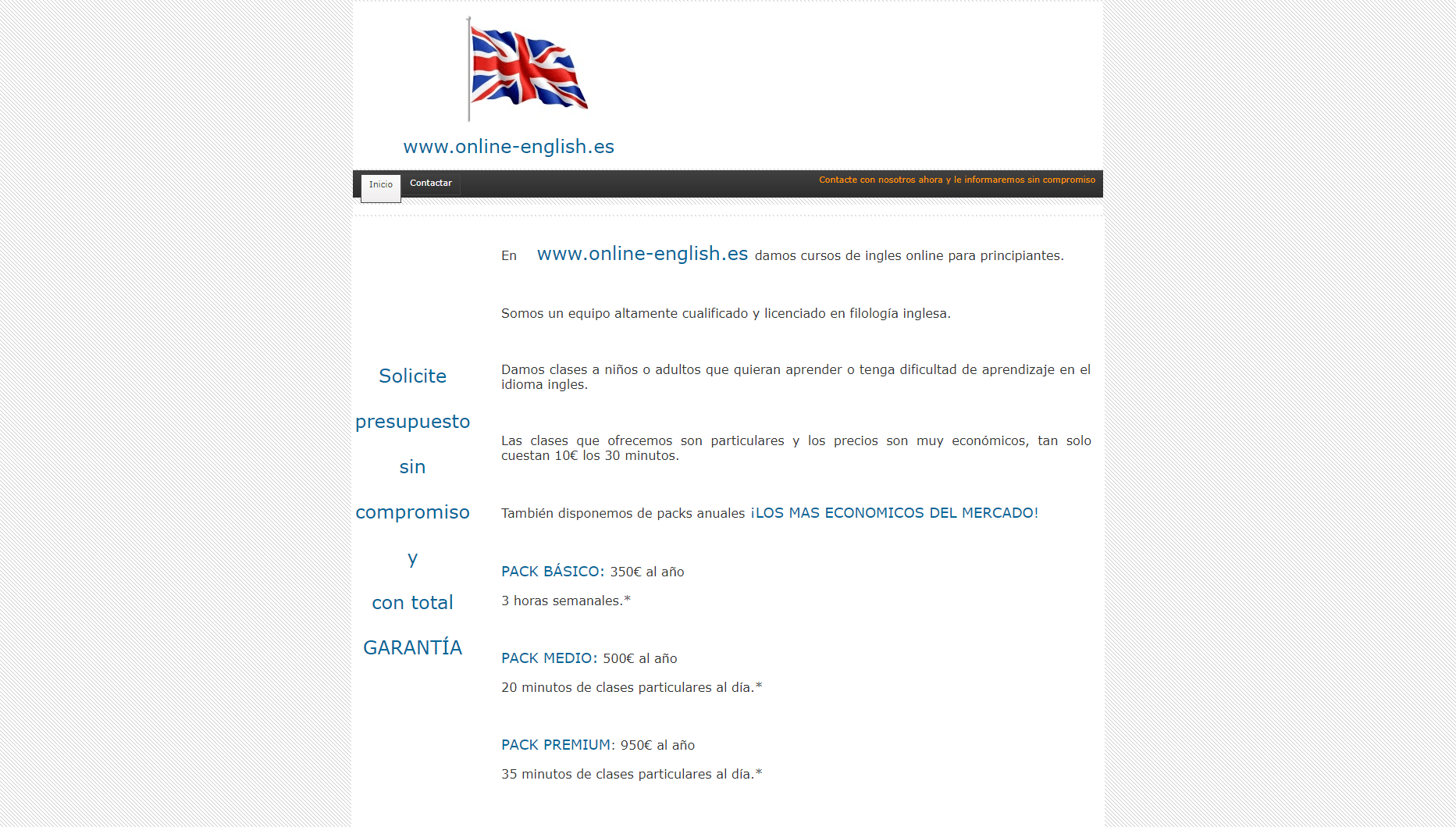 www.online-english.es

Inicio Contactar

Contacte con nosotros ahora y le informaremos sin compromiso

Solicite

presupuesto

sin

compromiso

y

con total

GARANTÍA

En www.online-english.es damos cursos de ingles online para principiantes.

Somos un equipo altamente cualificado y licenciado en filología inglesa.

Damos clases a niños o adultos que quieran aprender o tenga dificultad de aprendizaje en el idioma ingles.

Las clases que ofrecemos son particulares y los precios son muy económicos, tan solo cuestan 10€ los 30 minutos.

También disponemos de packs anuales ¡LOS MAS ECONOMICOS DEL MERCADO!

PACK BÁSICO: 350€ al año

3 horas semanales.*

PACK MEDIO: 500€ al año

20 minutos de clases particulares al día.*

PACK PREMIUM: 950€ al año

35 minutos de clases particulares al día.*